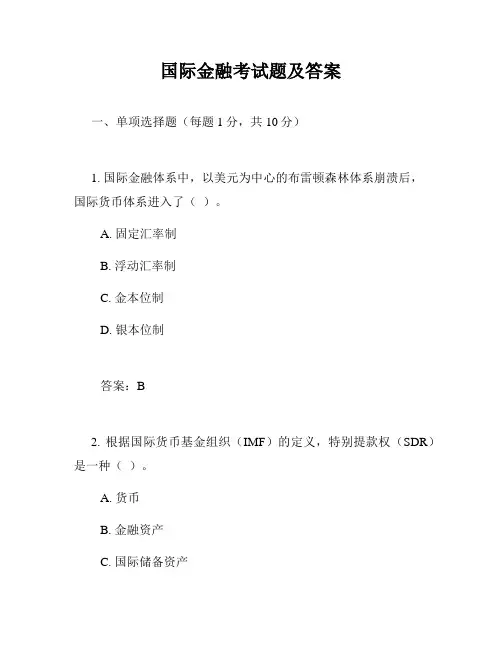 国际金融考试题及答案

一、单项选择题（每题 1 分，共 10 分）

1. 国际金融体系中，以美元为中心的布雷顿森林体系崩溃后，国际货币体系进入了（ ）。

A. 固定汇率制

B. 浮动汇率制

C. 金本位制

D. 银本位制

答案：B

2. 根据国际货币基金组织（IMF）的定义，特别提款权（SDR）是一种（ ）。

A. 货币

B. 金融资产

C. 国际储备资产